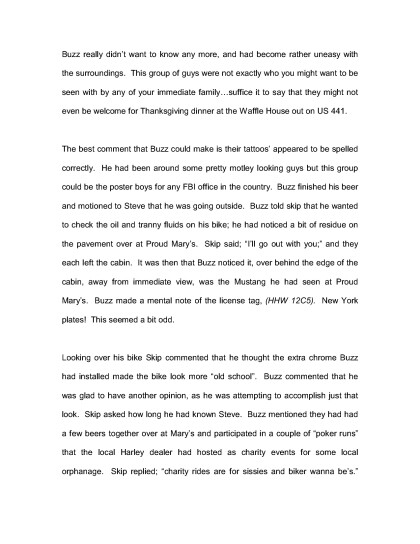 Buzz really didn't want to know any more, and had become rather uneasy with the surroundings. This group of guys were not exactly who you might want to be seen with by any of your immediate family…suffice it to say that they might not even be welcome for Thanksgiving dinner at the Waffle House out on US 441.

The best comment that Buzz could make is their tattoos' appeared to be spelled correctly. He had been around some pretty motley looking guys but this group could be the poster boys for any FBI office in the country. Buzz finished his beer and motioned to Steve that he was going outside. Buzz told skip that he wanted to check the oil and tranny fluids on his bike; he had noticed a bit of residue on the pavement over at Proud Mary's. Skip said; "I'll go out with you;" and they each left the cabin. It was then that Buzz noticed it, over behind the edge of the cabin, away from immediate view, was the Mustang he had seen at Proud Mary's. Buzz made a mental note of the license tag, (HHW 12C5). New York plates! This seemed a bit odd.

Looking over his bike Skip commented that he thought the extra chrome Buzz had installed made the bike look more "old school". Buzz commented that he was glad to have another opinion, as he was attempting to accomplish just that look. Skip asked how long he had known Steve. Buzz mentioned they had had a few beers together over at Mary's and participated in a couple of "poker runs" that the local Harley dealer had hosted as charity events for some local orphanage. Skip replied; "charity rides are for sissies and biker wanna be's."